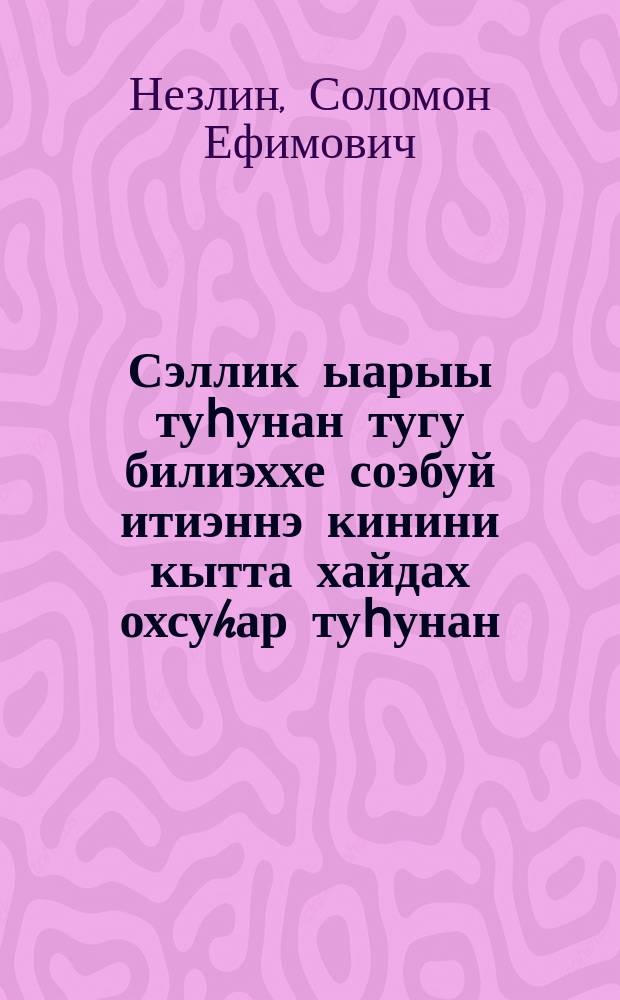 Незлин, Соломон Ефимович

Сэллик ыарыы туһунан тугу билиэххе соэбуй итиэннэ кинини кытта хайдах охсуһар туһунан